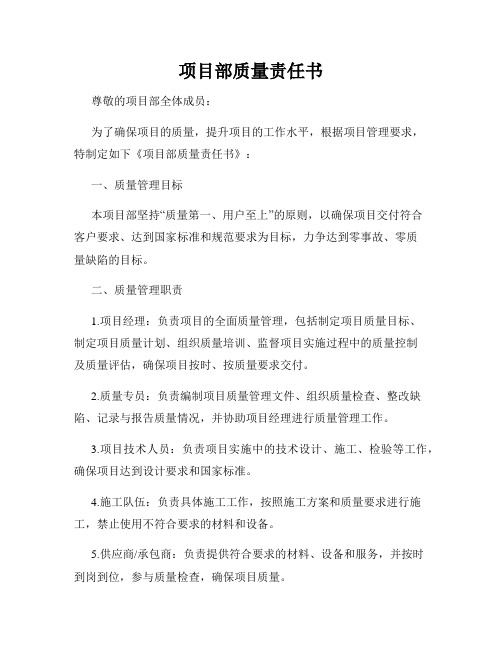 项目部质量责任书

尊敬的项目部全体成员：

为了确保项目的质量，提升项目的工作水平，根据项目管理要求，特制定如下《项目部质量责任书》：

一、质量管理目标

本项目部坚持“质量第一、用户至上”的原则，以确保项目交付符合客户要求、达到国家标准和规范要求为目标，力争达到零事故、零质量缺陷的目标。

二、质量管理职责

1.项目经理：负责项目的全面质量管理，包括制定项目质量目标、制定项目质量计划、组织质量培训、监督项目实施过程中的质量控制及质量评估，确保项目按时、按质量要求交付。

2.质量专员：负责编制项目质量管理文件、组织质量检查、整改缺陷、记录与报告质量情况，并协助项目经理进行质量管理工作。

3.项目技术人员：负责项目实施中的技术设计、施工、检验等工作，确保项目达到设计要求和国家标准。

4.施工队伍：负责具体施工工作，按照施工方案和质量要求进行施工，禁止使用不符合要求的材料和设备。

5.供应商/承包商：负责提供符合要求的材料、设备和服务，并按时到岗到位，参与质量检查，确保项目质量。